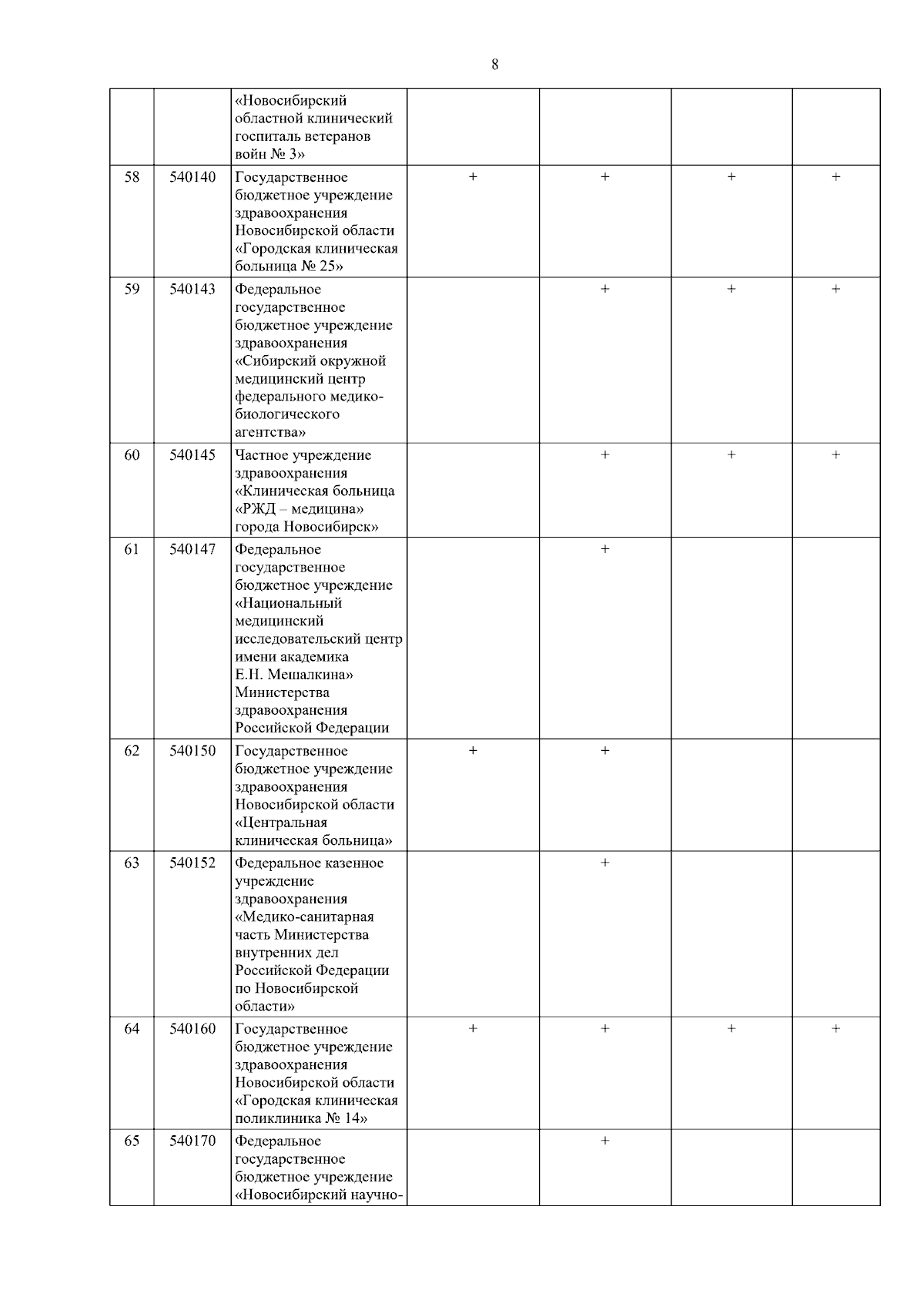 8

| | | | | | | |
|---|---|---|---|---|---|---|
| | | «Новосибирский областной клинический госпиталь ветеранов войн № 3» | | | | |
| 58 | 540140 | Государственное бюджетное учреждение здравоохранения Новосибирской области «Городская клиническая больница № 25» | + | + | + | + |
| 59 | 540143 | Федеральное государственное бюджетное учреждение здравоохранения «Сибирский окружной медицинский центр федерального медико-биологического агентства» | | + | + | + |
| 60 | 540145 | Частное учреждение здравоохранения «Клиническая больница «РЖД – медицина» города Новосибирск» | | + | + | + |
| 61 | 540147 | Федеральное государственное бюджетное учреждение «Национальный медицинский исследовательский центр имени академика Е.Н. Мешалкина» Министерства здравоохранения Российской Федерации | | + | | |
| 62 | 540150 | Государственное бюджетное учреждение здравоохранения Новосибирской области «Центральная клиническая больница» | + | + | | |
| 63 | 540152 | Федеральное казенное учреждение здравоохранения «Медико-санитарная часть Министерства внутренних дел Российской Федерации по Новосибирской области» | | + | | |
| 64 | 540160 | Государственное бюджетное учреждение здравоохранения Новосибирской области «Городская клиническая поликлиника № 14» | + | + | + | + |
| 65 | 540170 | Федеральное государственное бюджетное учреждение «Новосибирский научно- | | + | | |